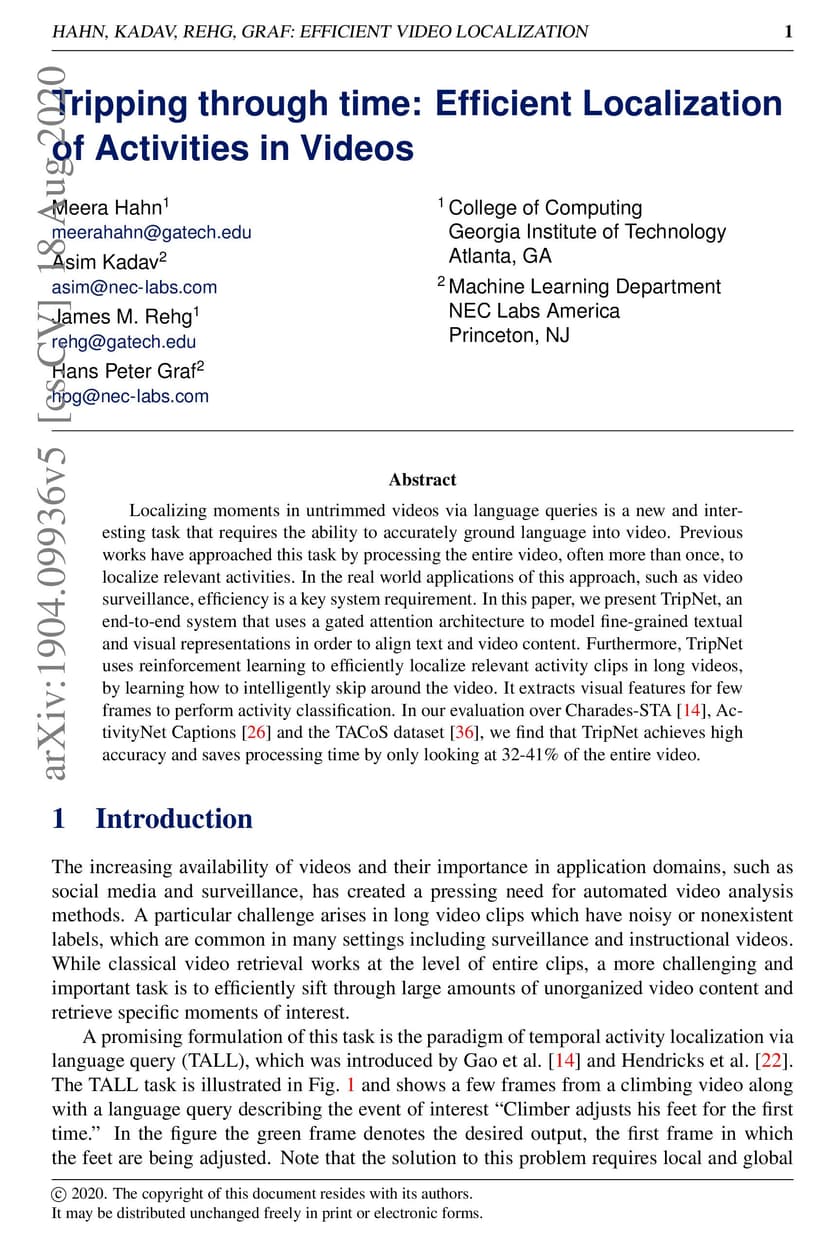 HAHN, KADAV, REHG, GRAF: EFFICIENT VIDEO LOCALIZATION 1

arXiv:1904.09936v5 [cs.CV] 18 Aug 2020

Tripping through time: Efficient Localization of Activities in Videos

Meera Hahn$^1$
meerahahn@gatech.edu
Asim Kadav$^2$
asim@nec-labs.com
James M. Rehg$^1$
rehg@gatech.edu
Hans Peter Graf$^2$
hpg@nec-labs.com

$^1$ College of Computing
Georgia Institute of Technology
Atlanta, GA
$^2$ Machine Learning Department
NEC Labs America
Princeton, NJ

Abstract

Localizing moments in untrimmed videos via language queries is a new and interesting task that requires the ability to accurately ground language into video. Previous works have approached this task by processing the entire video, often more than once, to localize relevant activities. In the real world applications of this approach, such as video surveillance, efficiency is a key system requirement. In this paper, we present TripNet, an end-to-end system that uses a gated attention architecture to model fine-grained textual and visual representations in order to align text and video content. Furthermore, TripNet uses reinforcement learning to efficiently localize relevant activity clips in long videos, by learning how to intelligently skip around the video. It extracts visual features for few frames to perform activity classification. In our evaluation over Charades-STA [14], ActivityNet Captions [26] and the TACoS dataset [36], we find that TripNet achieves high accuracy and saves processing time by only looking at 32-41% of the entire video.

1 Introduction

The increasing availability of videos and their importance in application domains, such as social media and surveillance, has created a pressing need for automated video analysis methods. A particular challenge arises in long video clips which have noisy or nonexistent labels, which are common in many settings including surveillance and instructional videos. While classical video retrieval works at the level of entire clips, a more challenging and important task is to efficiently sift through large amounts of unorganized video content and retrieve specific moments of interest.

A promising formulation of this task is the paradigm of temporal activity localization via language query (TALL), which was introduced by Gao et al. [14] and Hendricks et al. [22]. The TALL task is illustrated in Fig. 1 and shows a few frames from a climbing video along with a language query describing the event of interest “Climber adjusts his feet for the first time.” In the figure the green frame denotes the desired output, the first frame in which the feet are being adjusted. Note that the solution to this problem requires local and global

© 2020. The copyright of this document resides with its authors.
It may be distributed unchanged freely in print or electronic forms.